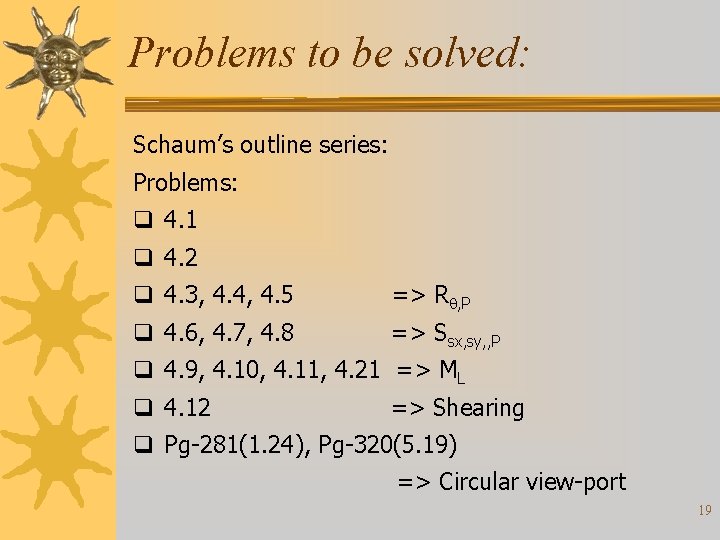 Problems to be solved:

Schaum's outline series:

Problems:

☐ 4.1

☐ 4.2

☐ 4.3, 4.4, 4.5 => $R_{\theta,P}$

☐ 4.6, 4.7, 4.8 => $S_{sx,sy,,P}$

☐ 4.9, 4.10, 4.11, 4.21 => $M_L$

☐ 4.12 => Shearing

☐ Pg-281(1.24), Pg-320(5.19)
=> Circular view-port

19